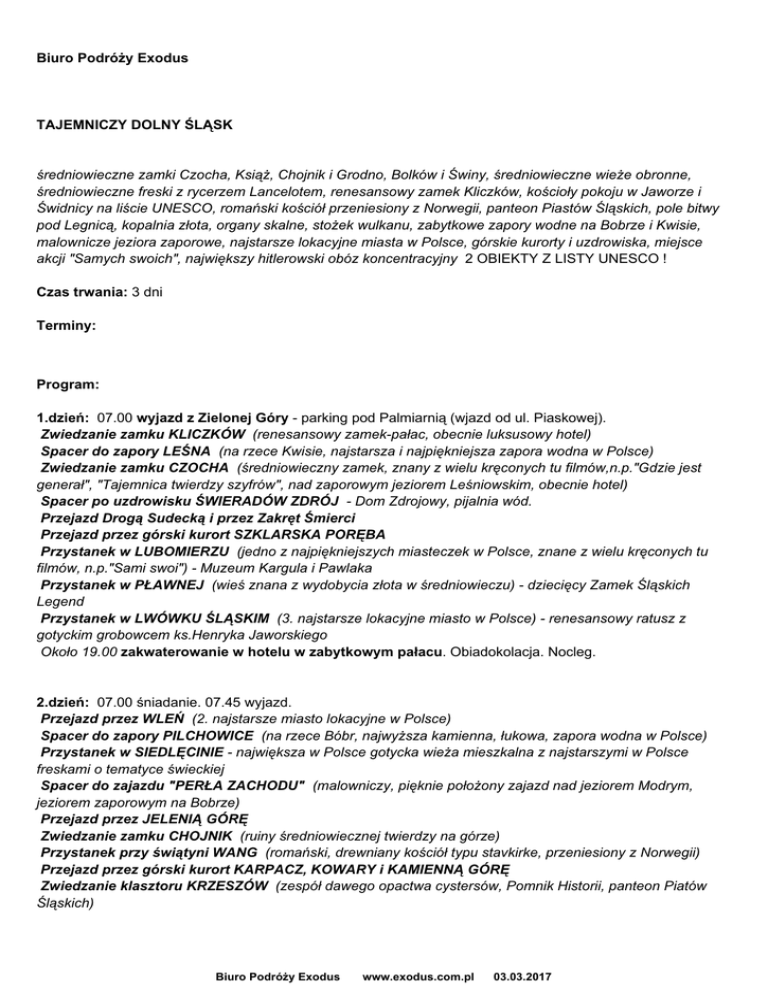 Biuro Podróży Exodus

TAJEMNICZY DOLNY ŚLĄSK

średniowieczne zamki Czocha, Książ, Chojnik i Grodno, Bolków i Świny, średniowieczne wieże obronne, średniowieczne freski z rycerzem Lancelotem, renesansowy zamek Kliczków, kościoły pokoju w Jaworze i Świdnicy na liście UNESCO, romański kościół przeniesiony z Norwegii, panteon Piastów Śląskich, pole bitwy pod Legnicą, kopalnia złota, organy skalne, stożek wulkanu, zabytkowe zapory wodne na Bobrze i Kwisie, malownicze jeziora zaporowe, najstarsze lokacyjne miasta w Polsce, górskie kurorty i uzdrowiska, miejsce akcji "Samych swoich", największy hitlerowski obóz koncentracyjny 2 OBIEKTY Z LISTY UNESCO !

Czas trwania: 3 dni

Terminy:

Program:

1.dzień: 07.00 wyjazd z Zielonej Góry - parking pod Palmiarnią (wjazd od ul. Piaskowej).
Zwiedzanie zamku KLICZKÓW (renesansowy zamek-pałac, obecnie luksusowy hotel)
Spacer do zapory LEŚNA (na rzece Kwisie, najstarsza i najpiękniejsza zapora wodna w Polsce)
Zwiedzanie zamku CZOCHA (średniowieczny zamek, znany z wielu kręconych tu filmów,n.p."Gdzie jest generał", "Tajemnica twierdzy szyfrów", nad zaporowym jeziorem Leśniowskim, obecnie hotel)
Spacer po uzdrowisku ŚWIERADÓW ZDRÓJ - Dom Zdrojowy, pijalnia wód.
Przejazd Drogą Sudecką i przez Zakręt Śmierci
Przejazd przez górski kurort SZKLARSKA PORĘBA
Przystanek w LUBOMIERZU (jedno z najpiękniejszych miasteczek w Polsce, znane z wielu kręconych tu filmów, n.p."Sami swoi") - Muzeum Kargula i Pawlaka
Przystanek w PŁAWNEJ (wieś znana z wydobycia złota w średniowieczu) - dziecięcy Zamek Śląskich Legend
Przystanek w LWÓWKU ŚLĄSKIM (3. najstarsze lokacyjne miasto w Polsce) - renesansowy ratusz z gotyckim grobowcem ks.Henryka Jaworskiego
Około 19.00 zakwaterowanie w hotelu w zabytkowym pałacu. Obiadokolacja. Nocleg.

2.dzień: 07.00 śniadanie. 07.45 wyjazd.
Przejazd przez WLEŃ (2. najstarsze miasto lokacyjne w Polsce)
Spacer do zapory PILCHOWICE (na rzece Bóbr, najwyższa kamienna, łukowa, zapora wodna w Polsce)
Przystanek w SIEDLĘCINIE - największa w Polsce gotycka wieża mieszkalna z najstarszymi w Polsce freskami o tematyce świeckiej
Spacer do zajazdu "PERŁA ZACHODU" (malowniczy, pięknie położony zajazd nad jeziorem Modrym, jeziorem zaporowym na Bobrze)
Przejazd przez JELENIĄ GÓRĘ
Zwiedzanie zamku CHOJNIK (ruiny średniowiecznej twierdzy na górze)
Przystanek przy świątyni WANG (romański, drewniany kościół typu stavkirke, przeniesiony z Norwegii)
Przejazd przez górski kurort KARPACZ, KOWARY i KAMIENNĄ GÓRĘ
Zwiedzanie klasztoru KRZESZÓW (zespół dawego opactwa cystersów, Pomnik Historii, panteon Piatów Śląskich)

Biuro Podróży Exodus www.exodus.com.pl 03.03.2017